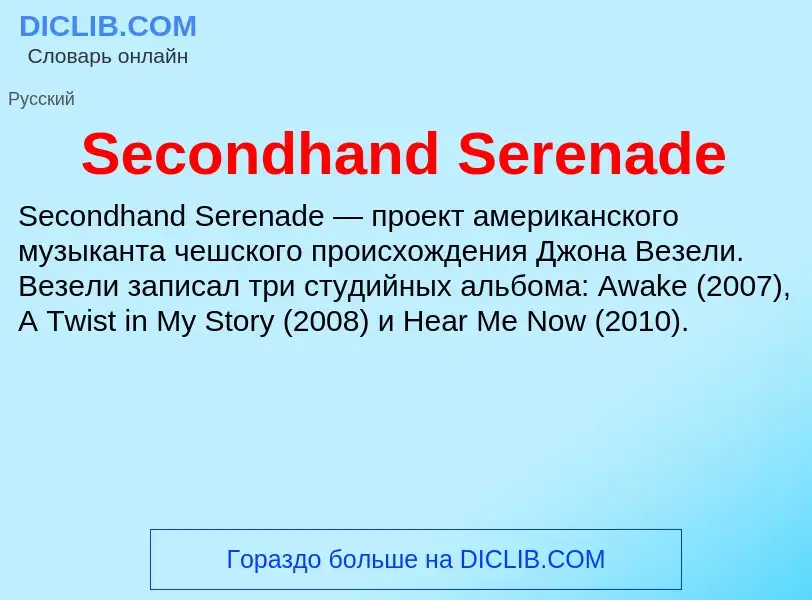 DICLIB.COM
Словарь онлайн

Русский

Secondhand Serenade

Secondhand Serenade — проект американского музыканта чешского происхождения Джона Везели. Везели записал три студийных альбома: Awake (2007), A Twist in My Story (2008) и Hear Me Now (2010).

Гораздо больше на DICLIB.COM